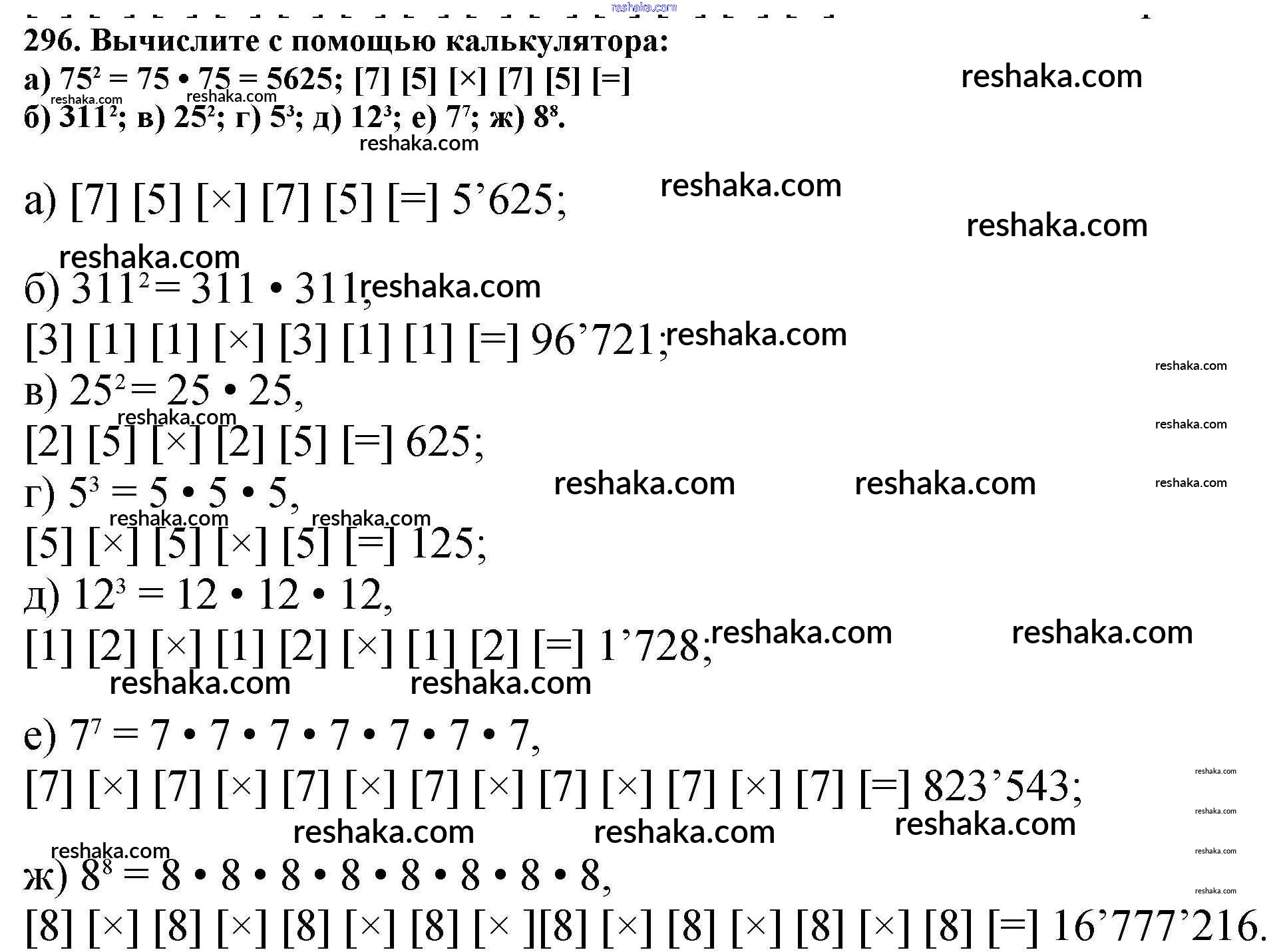 296. Вычислите с помощью калькулятора:
а) $75^2 = 75 \cdot 75 = 5625$; [7] [5] [×] [7] [5] [=]
б) $311^2$; в) $25^2$; г) $5^3$; д) $12^3$; е) $7^7$; ж) $8^8$.

а) [7] [5] [×] [7] [5] [=] 5'625;

б) $311^2 = 311 \cdot 311$,
[3] [1] [1] [×] [3] [1] [1] [=] 96'721;
в) $25^2 = 25 \cdot 25$,
[2] [5] [×] [2] [5] [=] 625;
г) $5^3 = 5 \cdot 5 \cdot 5$,
[5] [×] [5] [×] [5] [=] 125;
д) $12^3 = 12 \cdot 12 \cdot 12$,
[1] [2] [×] [1] [2] [×] [1] [2] [=] 1'728;

е) $7^7 = 7 \cdot 7 \cdot 7 \cdot 7 \cdot 7 \cdot 7 \cdot 7$,
[7] [×] [7] [×] [7] [×] [7] [×] [7] [×] [7] [×] [7] [=] 823'543;

ж) $8^8 = 8 \cdot 8 \cdot 8 \cdot 8 \cdot 8 \cdot 8 \cdot 8 \cdot 8$,
[8] [×] [8] [×] [8] [×] [8] [× ][8] [×] [8] [×] [8] [×] [8] [=] 16'777'216.

reshaka.com